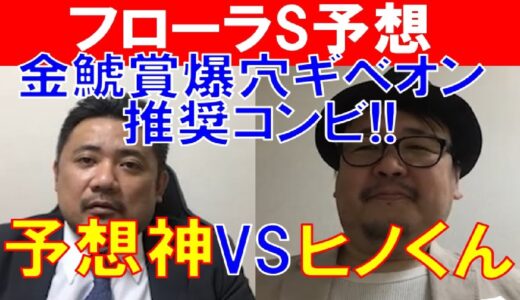 フローラS予想
金鯱賞爆穴ギベオン
推奨コンビ!!
予想神VSヒノくん